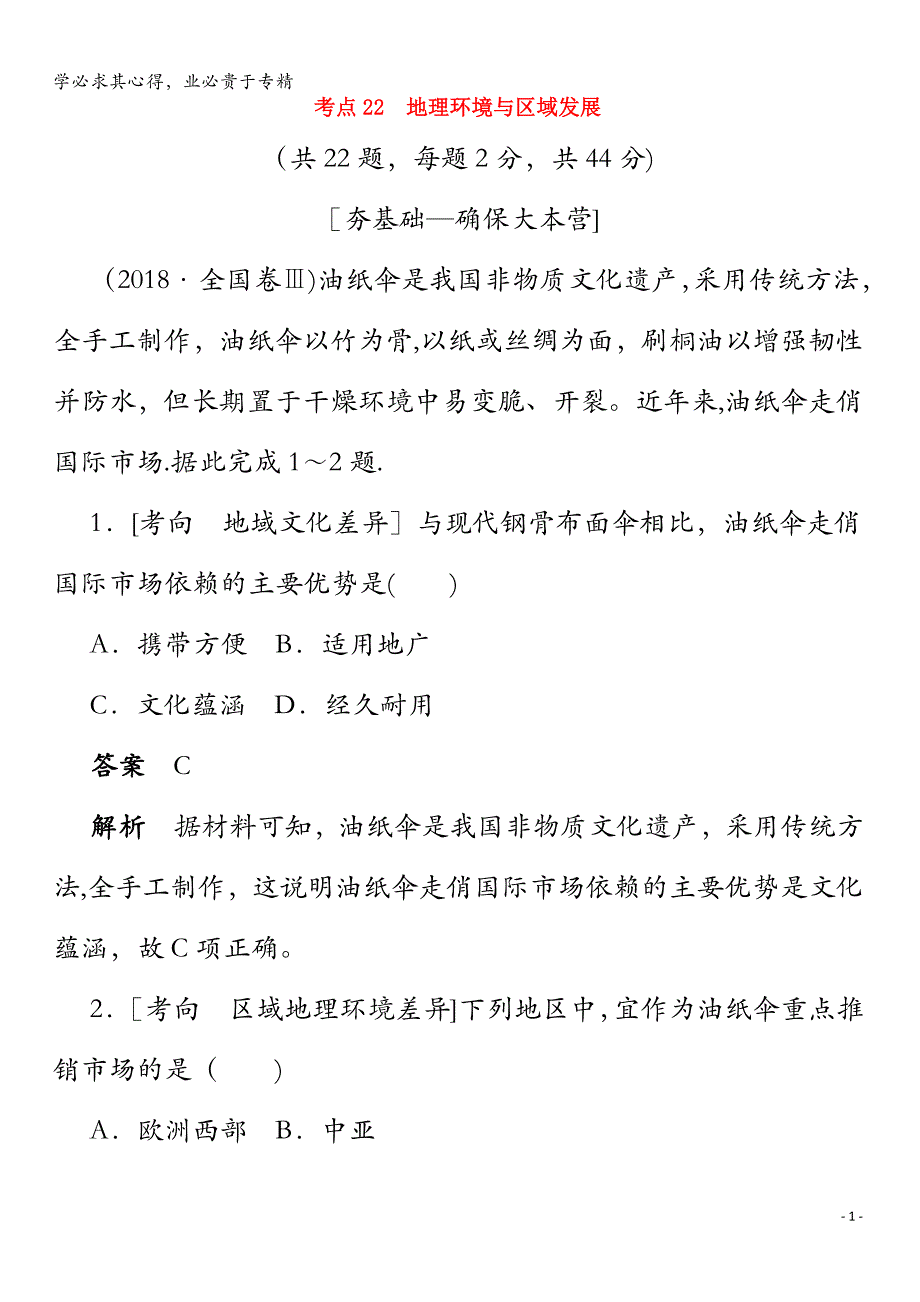 学必求其心得，业必贵于专精

考点 22　地理环境与区域发展

（共 22 题，每题 2 分，共 44 分）

[夯基础—确保大本营]

（2018 · 全国卷Ⅲ)油纸伞是我国非物质文化遗产，采用传统方法，全手工制作，油纸伞以竹为骨,以纸或丝绸为面，刷桐油以增强韧性并防水，但长期置于干燥环境中易变脆、开裂。近年来,油纸伞走俏国际市场.据此完成 1～2 题.

1．[考向　地域文化差异］与现代钢骨布面伞相比，油纸伞走俏国际市场依赖的主要优势是(　　)

A．携带方便　B．适用地广

C．文化蕴涵　D．经久耐用

答案　C

解析　据材料可知，油纸伞是我国非物质文化遗产，采用传统方法,全手工制作，这说明油纸伞走俏国际市场依赖的主要优势是文化蕴涵，故 C 项正确。

2．[考向　区域地理环境差异]下列地区中，宜作为油纸伞重点推销市场的是（　　）

A．欧洲西部　B．中亚

- 1 -